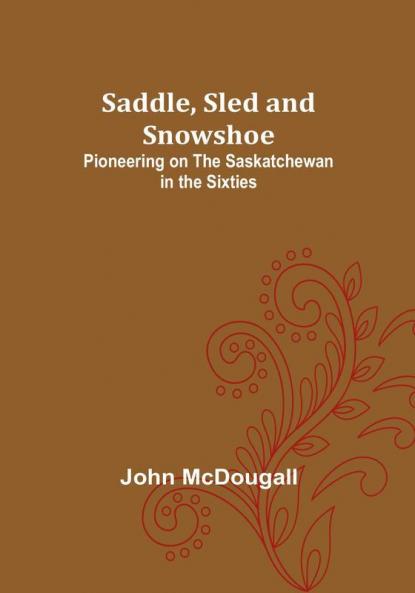 Saddle, Sled and Snowshoe

Pioneering on The Saskatchewan in the Sixties

John McDougall